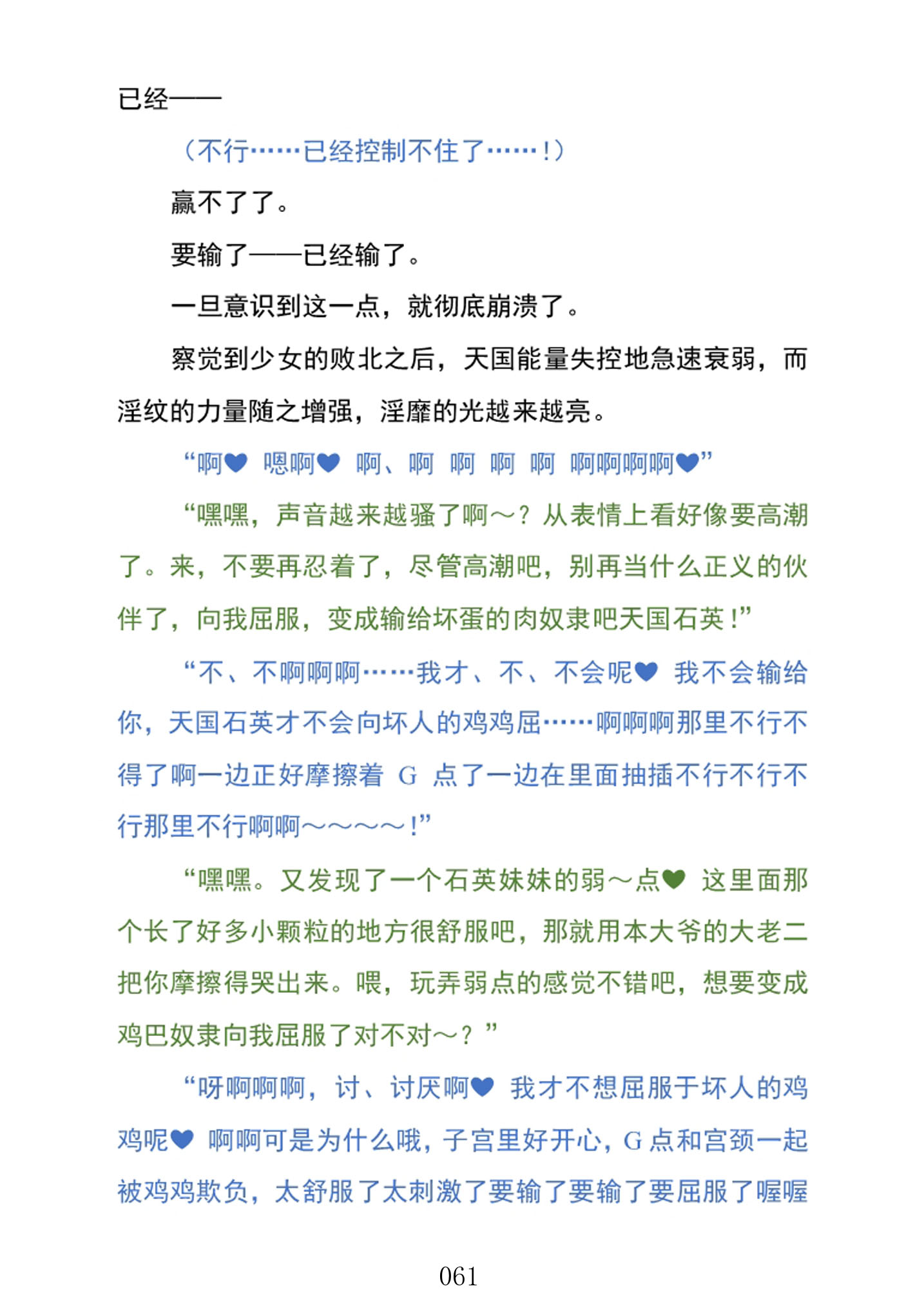 已经——

（不行……已经控制不住了……！）

赢不了了。

要输了——已经输了。

一旦意识到这一点，就彻底崩溃了。

察觉到少女的败北之后，天国能量失控地急速衰弱，而淫纹的力量随之增强，淫靡的光越来越亮。

“啊♥ 嗯啊♥ 啊、啊 啊 啊 啊 啊啊啊啊♥”

“嘿嘿，声音越来越骚了啊～？从表情上看好像要高潮了。来，不要再忍着了，尽管高潮吧，别再当什么正义的伙伴了，向我屈服，变成输给坏蛋的肉奴隶吧天国石英！”

“不、不啊啊啊……我才、不、不会呢♥ 我不会输给你，天国石英才不会向坏人的鸡鸡屈……啊啊啊那里不行不得了啊一边正好摩擦着 G 点了一边在里面抽插不行不行不行那里不行啊啊～～～～！”

“嘿嘿。又发现了一个石英妹妹的弱～点♥ 这里面那个长了好多小颗粒的地方很舒服吧，那就用本大爷的大老二把你摩擦得哭出来。喂，玩弄弱点的感觉不错吧，想要变成鸡巴奴隶向我屈服了对不对～？”

“呀啊啊啊，讨、讨厌啊♥ 我才不想屈服于坏人的鸡鸡呢♥ 啊啊可是为什么哦，子宫里好开心，G 点和宫颈一起被鸡鸡欺负，太舒服了太刺激了要输了要输了要屈服了喔喔

061